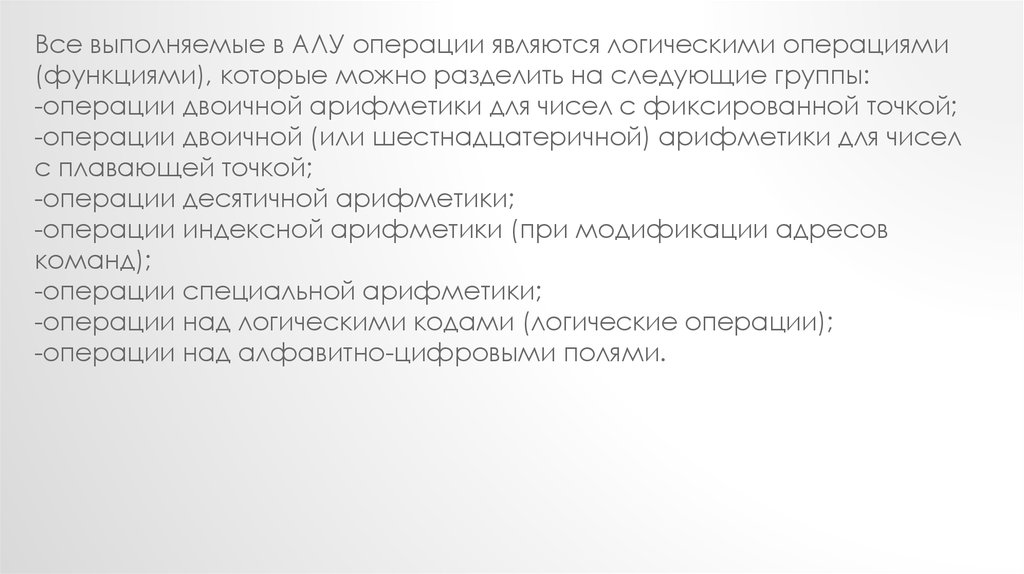 Все выполняемые в АЛУ операции являются логическими операциями (функциями), которые можно разделить на следующие группы:
-операции двоичной арифметики для чисел с фиксированной точкой;
-операции двоичной (или шестнадцатеричной) арифметики для чисел с плавающей точкой;
-операции десятичной арифметики;
-операции индексной арифметики (при модификации адресов команд);
-операции специальной арифметики;
-операции над логическими кодами (логические операции);
-операции над алфавитно-цифровыми полями.